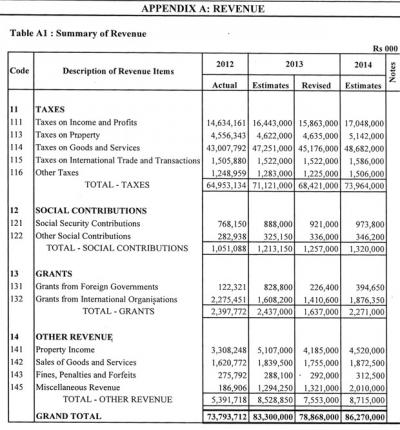 APPENDIX A: REVENUE

Table A1 : Summary of Revenue

Rs 000

| Code | Description of Revenue Items | 2012 Actual | 2013 Estimates | 2013 Revised | 2014 Estimates | Notes |
|---|---|---|---|---|---|---|
| 11 | TAXES | | | | | |
| 111 | Taxes on Income and Profits | 14,634,161 | 16,443,000 | 15,863,000 | 17,048,000 | |
| 113 | Taxes on Property | 4,556,343 | 4,622,000 | 4,635,000 | 5,142,000 | |
| 114 | Taxes on Goods and Services | 43,007,792 | 47,251,000 | 45,176,000 | 48,682,000 | |
| 115 | Taxes on International Trade and Transactions | 1,505,880 | 1,522,000 | 1,522,000 | 1,586,000 | |
| 116 | Other Taxes | 1,248,959 | 1,283,000 | 1,225,000 | 1,506,000 | |
| | TOTAL - TAXES | 64,953,134 | 71,121,000 | 68,421,000 | 73,964,000 | |
| 12 | SOCIAL CONTRIBUTIONS | | | | | |
| 121 | Social Security Contributions | 768,150 | 888,000 | 921,000 | 973,800 | |
| 122 | Other Social Contributions | 282,938 | 325,150 | 336,000 | 346,200 | |
| | TOTAL - SOCIAL CONTRIBUTIONS | 1,051,088 | 1,213,150 | 1,257,000 | 1,320,000 | |
| 13 | GRANTS | | | | | |
| 131 | Grants from Foreign Governments | 122,321 | 828,800 | 226,400 | 394,650 | |
| 132 | Grants from International Organisations | 2,275,451 | 1,608,200 | 1,410,600 | 1,876,350 | |
| | TOTAL - GRANTS | 2,397,772 | 2,437,000 | 1,637,000 | 2,271,000 | |
| 14 | OTHER REVENUE | | | | | |
| 141 | Property Income | 3,308,248 | 5,107,000 | 4,185,000 | 4,520,000 | |
| 142 | Sales of Goods and Services | 1,620,772 | 1,839,500 | 1,755,000 | 1,872,500 | |
| 143 | Fines, Penalties and Forfeits | 275,792 | 288,100 | 292,000 | 312,500 | |
| 145 | Miscellaneous Revenue | 186,906 | 1,294,250 | 1,321,000 | 2,010,000 | |
| | TOTAL - OTHER REVENUE | 5,391,718 | 8,528,850 | 7,553,000 | 8,715,000 | |
| | GRAND TOTAL | 73,793,712 | 83,300,000 | 78,868,000 | 86,270,000 | |